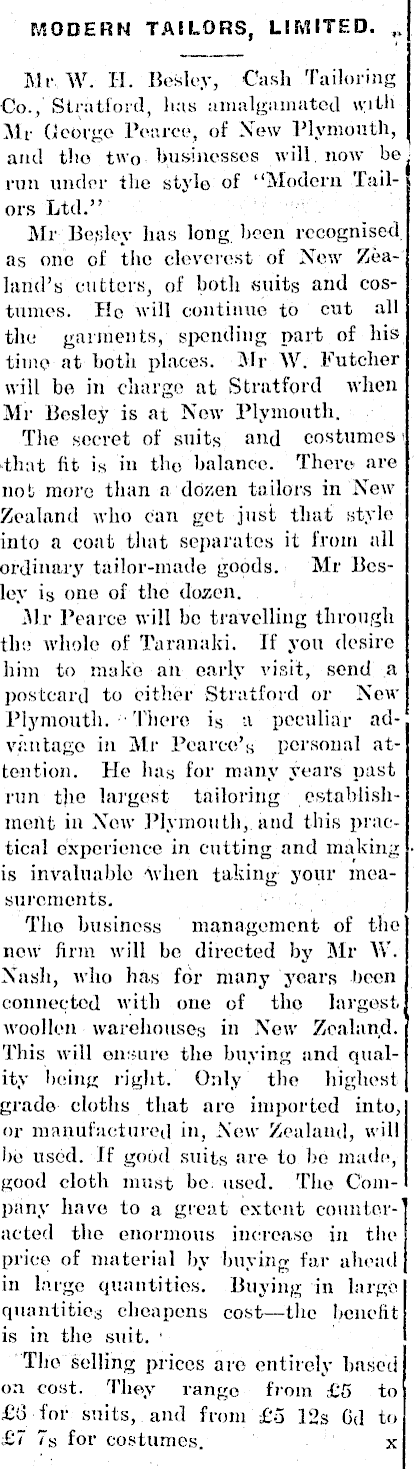 MODERN TAILORS, LIMITED.

Mr W. H. Besley, Cash Tailoring Co., Stratford, has amalgamated with Mr George Pearce, of New Plymouth, and the two businesses will now be run under the style of "Modern Tailors Ltd."

Mr Besley has long been recognised as one of the cleverest of New Zealand's cutters, of both suits and costumes. He will continue to cut all the garments, spending part of his time at both places. Mr W. Futcher will be in charge at Stratford when Mr Besley is at New Plymouth.

The secret of suits and costumes that fit is in the balance. There are not more than a dozen tailors in New Zealand who can get just that style into a coat that separates it from all ordinary tailor-made goods. Mr Besley is one of the dozen.

Mr Pearce will be travelling through the whole of Taranaki. If you desire him to make an early visit, send a postcard to either Stratford or New Plymouth. There is a peculiar advantage in Mr Pearce's personal attention. He has for many years past run the largest tailoring establishment in New Plymouth, and this practical experience in cutting and making is invaluable when taking your measurements.

The business management of the new firm will be directed by Mr W. Nash, who has for many years been connected with one of the largest woollen warehouses in New Zealand. This will ensure the buying and quality being right. Only the highest grade cloths that are imported into, or manufactured in, New Zealand, will be used. If good suits are to be made, good cloth must be used. The Company have to a great extent counteracted the enormous increase in the price of material by buying far ahead in large quantities. Buying in large quantities cheapens cost—the benefit is in the suit.

The selling prices are entirely based on cost. They range from £5 to £6 for suits, and from £5 12s 6d to £7 7s for costumes.
x